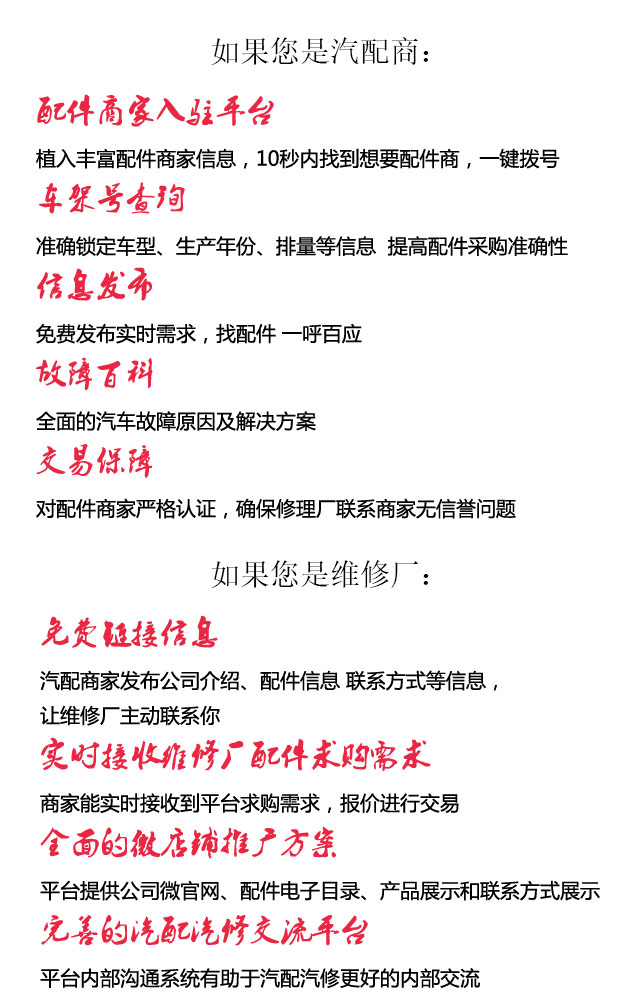 如果您是汽配商：

配件商家入驻平台

植入丰富配件商家信息，10秒内找到想要配件商，一键拨号

车架号查询

准确锁定车型、生产年份、排量等信息 提高配件采购准确性

信息发布

免费发布实时需求，找配件 一呼百应

故障百科

全面的汽车故障原因及解决方案

交易保障

对配件商家严格认证，确保修理厂联系商家无信誉问题

如果您是维修厂：

免费链接信息

汽配商家发布公司介绍、配件信息 联系方式等信息，让维修厂主动联系你

实时接收维修厂配件求购需求

商家能实时接收到平台求购需求，报价进行交易

全面的微店铺推广方案

平台提供公司微官网、配件电子目录、产品展示和联系方式展示

完善的汽配汽修交流平台

平台内部沟通系统有助于汽配汽修更好的内部交流